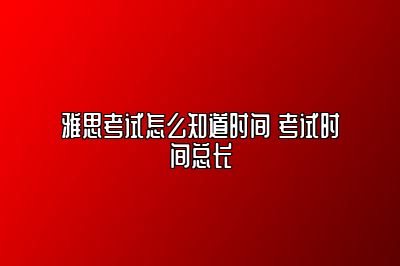 雅思考试怎么知道时间 考试时间总长